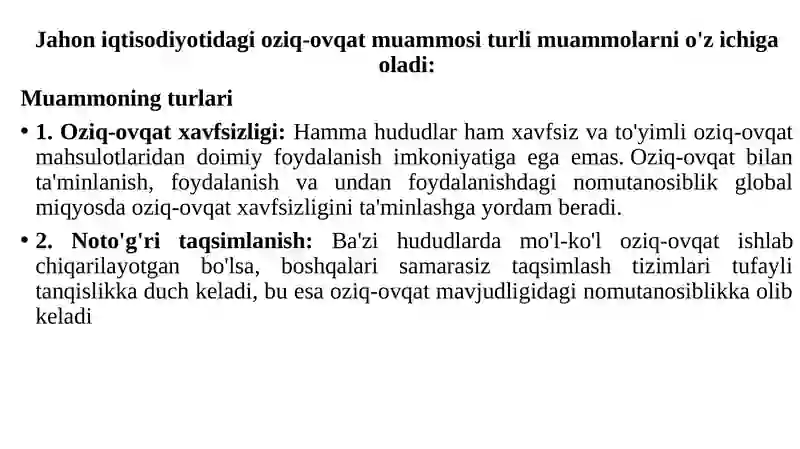 Jahon iqtisodiyotidagi oziq-ovqat muammosi turli muammolarni o'z ichiga oladi:

Muammoning turlari

• 1. Oziq-ovqat xavfsizligi: Hamma hududlar ham xavfsiz va to'yimli oziq-ovqat mahsulotlaridan doimiy foydalanish imkoniyatiga ega emas. Oziq-ovqat bilan ta'minlanish, foydalanish va undan foydalanishdagi nomutanosiblik global miqyosda oziq-ovqat xavfsizligini ta'minlashga yordam beradi.

• 2. Noto'g'ri taqsimlanish: Ba'zi hududlarda mo'l-ko'l oziq-ovqat ishlab chiqarilayotgan bo'lsa, boshqalari samarasiz taqsimlash tizimlari tufayli tanqislikka duch keladi, bu esa oziq-ovqat mavjudligidagi nomutanosiblikka olib keladi